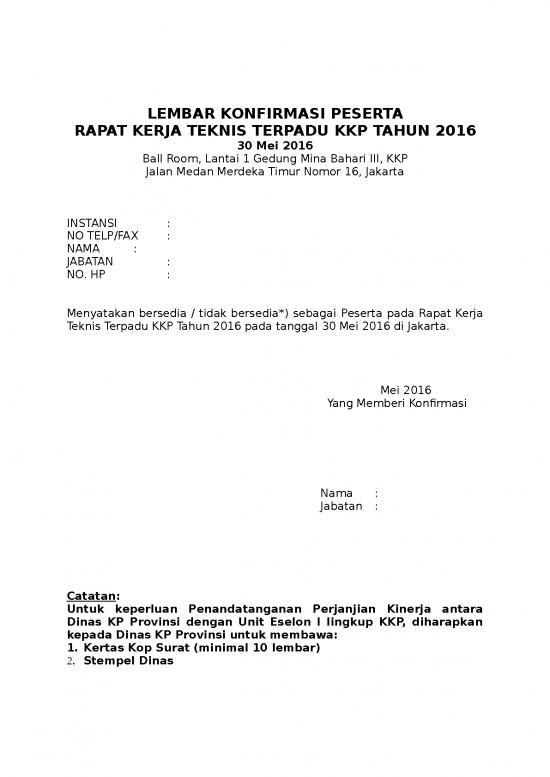 LEMBAR KONFIRMASI PESERTA
RAPAT KERJA TEKNIS TERPADU KKP TAHUN 2016
30 Mei 2016
Ball Room, Lantai 1 Gedung Mina Bahari III, KKP
Jalan Medan Merdeka Timur Nomor 16, Jakarta

INSTANSI :
NO TELP/FAX :
NAMA :
JABATAN :
NO. HP :

Menyatakan bersedia / tidak bersedia*) sebagai Peserta pada Rapat Kerja Teknis Terpadu KKP Tahun 2016 pada tanggal 30 Mei 2016 di Jakarta.

Mei 2016
Yang Memberi Konfirmasi

Nama :
Jabatan :

Catatan:
Untuk keperluan Penandatanganan Perjanjian Kinerja antara Dinas KP Provinsi dengan Unit Eselon I lingkup KKP, diharapkan kepada Dinas KP Provinsi untuk membawa:
1. Kertas Kop Surat (minimal 10 lembar)
2. Stempel Dinas